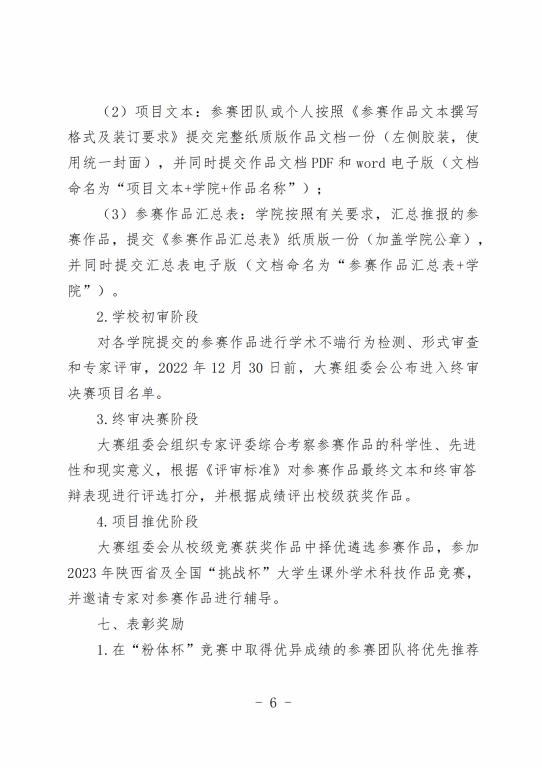 （2）项目文本：参赛团队或个人按照《参赛作品文本撰写格式及装订要求》提交完整纸质版作品文档一份（左侧胶装，使用统一封面），并同时提交作品文档PDF和word电子版（文档命名为“项目文本+学院+作品名称”）；

（3）参赛作品汇总表：学院按照有关要求，汇总推报的参赛作品，提交《参赛作品汇总表》纸质版一份（加盖学院公章），并同时提交汇总表电子版（文档命名为“参赛作品汇总表+学院”）。

2.学校初审阶段

对各学院提交的参赛作品进行学术不端行为检测、形式审查和专家评审，2022年12月30日前，大赛组委会公布进入终审决赛项目名单。

3.终审决赛阶段

大赛组委会组织专家评委综合考察参赛作品的科学性、先进性和现实意义，根据《评审标准》对参赛作品最终文本和终审答辩表现进行评选打分，并根据成绩评出校级获奖作品。

4.项目推优阶段

大赛组委会从校级竞赛获奖作品中择优遴选参赛作品，参加2023年陕西省及全国“挑战杯”大学生课外学术科技作品竞赛，并邀请专家对参赛作品进行辅导。

七、表彰奖励

1.在“粉体杯”竞赛中取得优异成绩的参赛团队将优先推荐

- 6 -